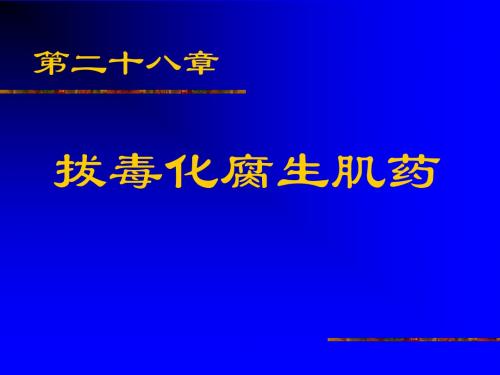 第二十八章

拔毒化腐生肌药